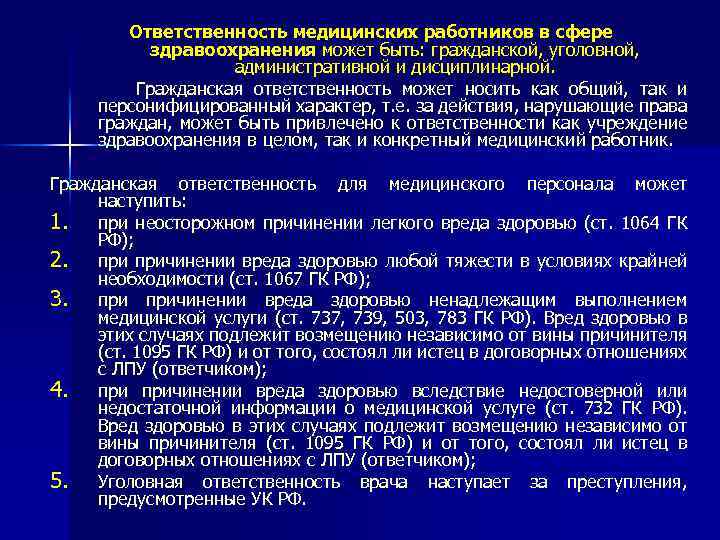 Ответственность медицинских работников в сфере здравоохранения может быть: гражданской, уголовной, административной и дисциплинарной.

Гражданская ответственность может носить как общий, так и персонифицированный характер, т.е. за действия, нарушающие права граждан, может быть привлечено к ответственности как учреждение здравоохранения в целом, так и конкретный медицинский работник.

Гражданская ответственность для медицинского персонала может наступить:
1. при неосторожном причинении легкого вреда здоровью (ст. 1064 ГК РФ);
2. при причинении вреда здоровью любой тяжести в условиях крайней необходимости (ст. 1067 ГК РФ);
3. при причинении вреда здоровью ненадлежащим выполнением медицинской услуги (ст. 737, 739, 503, 783 ГК РФ). Вред здоровью в этих случаях подлежит возмещению независимо от вины причинителя (ст. 1095 ГК РФ) и от того, состоял ли истец в договорных отношениях с ЛПУ (ответчиком);
4. при причинении вреда здоровью вследствие недостоверной или недостаточной информации о медицинской услуге (ст. 732 ГК РФ). Вред здоровью в этих случаях подлежит возмещению независимо от вины причинителя (ст. 1095 ГК РФ) и от того, состоял ли истец в договорных отношениях с ЛПУ (ответчиком);
5. Уголовная ответственность врача наступает за преступления, предусмотренные УК РФ.